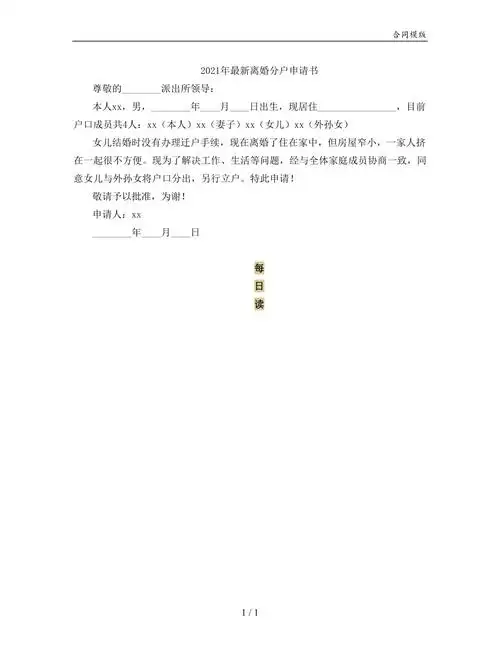 合同模版

2021年最新离婚分户申请书

尊敬的________派出所领导：

本人xx，男，________年____月____日出生，现居住________________，目前户口成员共4人：xx（本人）xx（妻子）xx（女儿）xx（外孙女）

女儿结婚时没有办理迁户手续，现在离婚了住在家中，但房屋窄小，一家人挤在一起很不方便。现为了解决工作、生活等问题，经与全体家庭成员协商一致，同意女儿与外孙女将户口分出，另行立户。特此申请！

敬请予以批准，为谢！

申请人：xx

________年____月____日

每
日
读

1 / 1